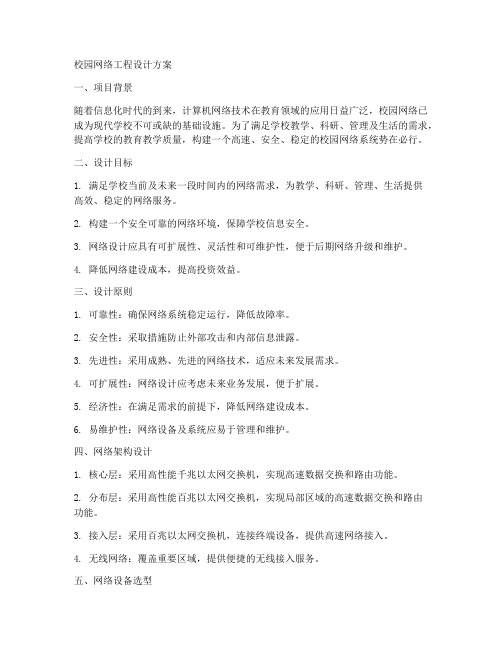 校园网络工程设计方案

一、项目背景

随着信息化时代的到来，计算机网络技术在教育领域的应用日益广泛，校园网络已成为现代学校不可或缺的基础设施。为了满足学校教学、科研、管理及生活的需求，提高学校的教育教学质量，构建一个高速、安全、稳定的校园网络系统势在必行。

二、设计目标

1. 满足学校当前及未来一段时间内的网络需求，为教学、科研、管理、生活提供高效、稳定的网络服务。

2. 构建一个安全可靠的网络环境，保障学校信息安全。

3. 网络设计应具有可扩展性、灵活性和可维护性，便于后期网络升级和维护。

4. 降低网络建设成本，提高投资效益。

三、设计原则

1. 可靠性：确保网络系统稳定运行，降低故障率。

2. 安全性：采取措施防止外部攻击和内部信息泄露。

3. 先进性：采用成熟、先进的网络技术，适应未来发展需求。

4. 可扩展性：网络设计应考虑未来业务发展，便于扩展。

5. 经济性：在满足需求的前提下，降低网络建设成本。

6. 易维护性：网络设备及系统应易于管理和维护。

四、网络架构设计

1. 核心层：采用高性能千兆以太网交换机，实现高速数据交换和路由功能。

2. 分布层：采用高性能百兆以太网交换机，实现局部区域的高速数据交换和路由功能。

3. 接入层：采用百兆以太网交换机，连接终端设备，提供高速网络接入。

4. 无线网络：覆盖重要区域，提供便捷的无线接入服务。

五、网络设备选型